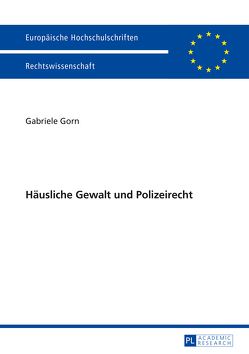 Europäische Hochschulschriften

Rechtswissenschaft

Gabriele Gorn

Häusliche Gewalt und Polizeirecht

PL ACADEMIC RESEARCH